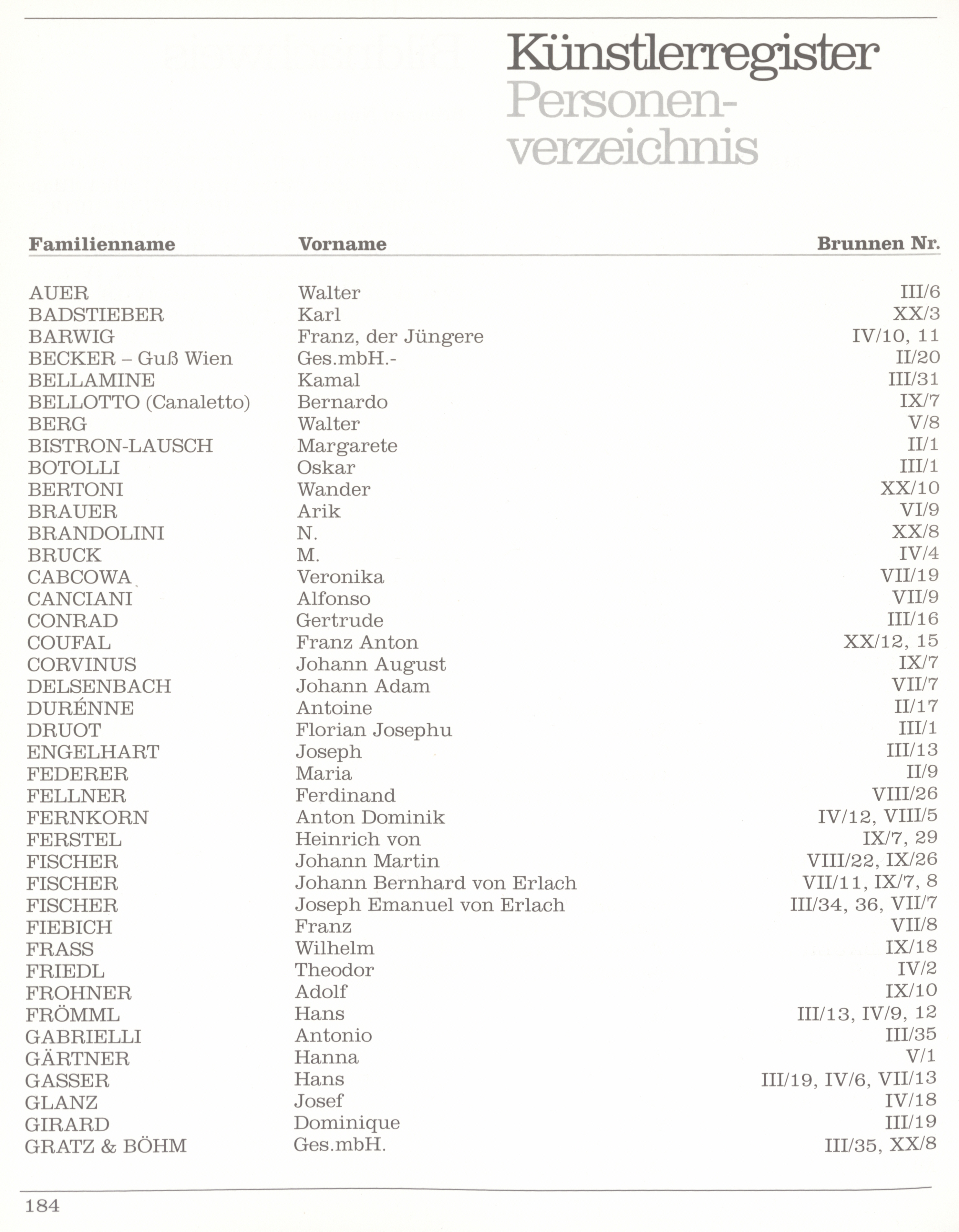 Künstlerregister
Personenverzeichnis

| Familienname | Vorname | Brunnen Nr. |
|---|---|---|
| AUER | Walter | III/6 |
| BADSTIEBER | Karl | XX/3 |
| BARWIG | Franz, der Jüngere | IV/10, 11 |
| BECKER – Guß Wien | Ges.mbH.- | II/20 |
| BELLAMINE | Kamal | III/31 |
| BELLOTTO (Canaletto) | Bernardo | IX/7 |
| BERG | Walter | V/8 |
| BISTRON-LAUSCH | Margarete | II/1 |
| BOTOLLI | Oskar | III/1 |
| BERTONI | Wander | XX/10 |
| BRAUER | Arik | VI/9 |
| BRANDOLINI | N. | XX/8 |
| BRUCK | M. | IV/4 |
| CABCOWA | Veronika | VII/19 |
| CANCIANI | Alfonso | VII/9 |
| CONRAD | Gertrude | III/16 |
| COUFAL | Franz Anton | XX/12, 15 |
| CORVINUS | Johann August | IX/7 |
| DELSENBACH | Johann Adam | VII/7 |
| DURÉNNE | Antoine | II/17 |
| DRUOT | Florian Josephu | III/1 |
| ENGELHART | Joseph | III/13 |
| FEDERER | Maria | II/9 |
| FELLNER | Ferdinand | VIII/26 |
| FERNKORN | Anton Dominik | IV/12, VIII/5 |
| FERSTEL | Heinrich von | IX/7, 29 |
| FISCHER | Johann Martin | VIII/22, IX/26 |
| FISCHER | Johann Bernhard von Erlach | VII/11, IX/7, 8 |
| FISCHER | Joseph Emanuel von Erlach | III/34, 36, VII/7 |
| FIEBICH | Franz | VII/8 |
| FRASS | Wilhelm | IX/18 |
| FRIEDL | Theodor | IV/2 |
| FROHNER | Adolf | IX/10 |
| FRÖMML | Hans | III/13, IV/9, 12 |
| GABRIELLI | Antonio | III/35 |
| GÄRTNER | Hanna | V/1 |
| GASSER | Hans | III/19, IV/6, VII/13 |
| GLANZ | Josef | IV/18 |
| GIRARD | Dominique | III/19 |
| GRATZ & BÖHM | Ges.mbH. | III/35, XX/8 |

184